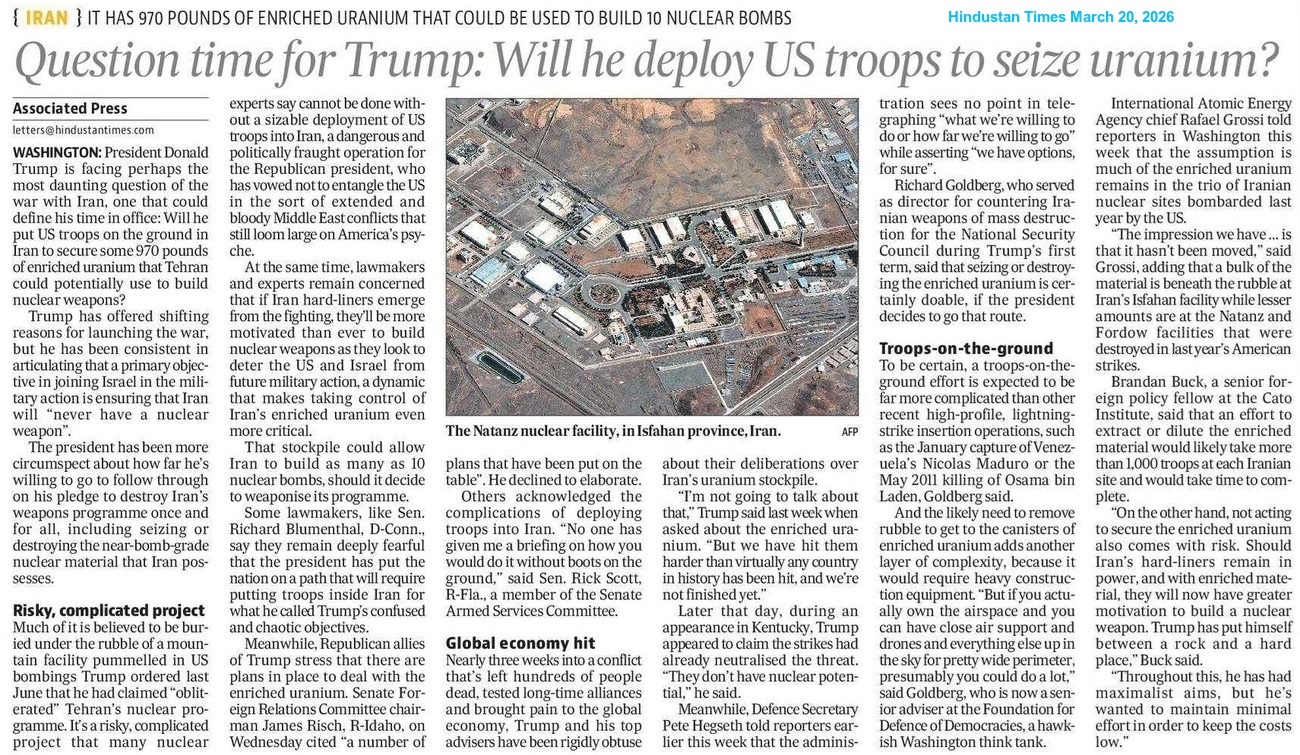 { IRAN } IT HAS 970 POUNDS OF ENRICHED URANIUM THAT COULD BE USED TO BUILD 10 NUCLEAR BOMBS

Hindustan Times March 20, 2026

Question time for Trump: Will he deploy US troops to seize uranium?

Associated Press
letters@hindustantimes.com

WASHINGTON: President Donald Trump is facing perhaps the most daunting question of the war with Iran, one that could define his time in office: Will he put US troops on the ground in Iran to secure some 970 pounds of enriched uranium that Tehran could potentially use to build nuclear weapons?

Trump has offered shifting reasons for launching the war, but he has been consistent in articulating that a primary objective in joining Israel in the military action is ensuring that Iran will "never have a nuclear weapon".

The president has been more circumspect about how far he's willing to go to follow through on his pledge to destroy Iran's weapons programme once and for all, including seizing or destroying the near-bomb-grade nuclear material that Iran possesses.

Risky, complicated project
Much of it is believed to be buried under the rubble of a mountain facility pummelled in US bombings Trump ordered last June that he had claimed "obliterated" Tehran's nuclear programme. It's a risky, complicated project that many nuclear experts say cannot be done without a sizable deployment of US troops into Iran, a dangerous and politically fraught operation for the Republican president, who has vowed not to entangle the US in the sort of extended and bloody Middle East conflicts that still loom large on America's psyche.

At the same time, lawmakers and experts remain concerned that if Iran hard-liners emerge from the fighting, they'll be more motivated than ever to build nuclear weapons as they look to deter the US and Israel from future military action, a dynamic that makes taking control of Iran's enriched uranium even more critical.

That stockpile could allow Iran to build as many as 10 nuclear bombs, should it decide to weaponise its programme.

Some lawmakers, like Sen. Richard Blumenthal, D-Conn., say they remain deeply fearful that the president has put the nation on a path that will require putting troops inside Iran for what he called Trump's confused and chaotic objectives.

Meanwhile, Republican allies of Trump stress that there are plans in place to deal with the enriched uranium. Senate Foreign Relations Committee chairman James Risch, R-Idaho, on Wednesday cited "a number of plans that have been put on the table". He declined to elaborate.

Others acknowledged the complications of deploying troops into Iran. "No one has given me a briefing on how you would do it without boots on the ground," said Sen. Rick Scott, R-Fla., a member of the Senate Armed Services Committee.

Global economy hit
Nearly three weeks into a conflict that's left hundreds of people dead, tested long-time alliances and brought pain to the global economy, Trump and his top advisers have been rigidly obtuse about their deliberations over Iran's uranium stockpile.

"I'm not going to talk about that," Trump said last week when asked about the enriched uranium. "But we have hit them harder than virtually any country in history has been hit, and we're not finished yet."

Later that day, during an appearance in Kentucky, Trump appeared to claim the strikes had already neutralised the threat. "They don't have nuclear potential," he said.

Meanwhile, Defence Secretary Pete Hegseth told reporters earlier this week that the administration sees no point in telegraphing "what we're willing to do or how far we're willing to go" while asserting "we have options, for sure".

Richard Goldberg, who served as director for countering Iranian weapons of mass destruction for the National Security Council during Trump's first term, said that seizing or destroying the enriched uranium is certainly doable, if the president decides to go that route.

Troops-on-the-ground
To be certain, a troops-on-the-ground effort is expected to be far more complicated than other recent high-profile, lightning-strike insertion operations, such as the January capture of Venezuela's Nicolas Maduro or the May 2011 killing of Osama bin Laden, Goldberg said.

And the likely need to remove rubble to get to the canisters of enriched uranium adds another layer of complexity, because it would require heavy construction equipment. "But if you actually own the airspace and you can have close air support and drones and everything else up in the sky for pretty wide perimeter, presumably you could do a lot," said Goldberg, who is now a senior adviser at the Foundation for Defence of Democracies, a hawkish Washington think tank.

International Atomic Energy Agency chief Rafael Grossi told reporters in Washington this week that the assumption is much of the enriched uranium remains in the trio of Iranian nuclear sites bombarded last year by the US.

"The impression we have ... is that it hasn't been moved," said Grossi, adding that a bulk of the material is beneath the rubble at Iran's Isfahan facility while lesser amounts are at the Natanz and Fordow facilities that were destroyed in last year's American strikes.

Brandan Buck, a senior foreign policy fellow at the Cato Institute, said that an effort to extract or dilute the enriched material would likely take more than 1,000 troops at each Iranian site and would take time to complete.

"On the other hand, not acting to secure the enriched uranium also comes with risk. Should Iran's hard-liners remain in power, and with enriched material, they will now have greater motivation to build a nuclear weapon. Trump has put himself between a rock and a hard place," Buck said.

"Throughout this, he has had maximalist aims, but he's wanted to maintain minimal effort in order to keep the costs low."

The Natanz nuclear facility, in Isfahan province, Iran. AFP